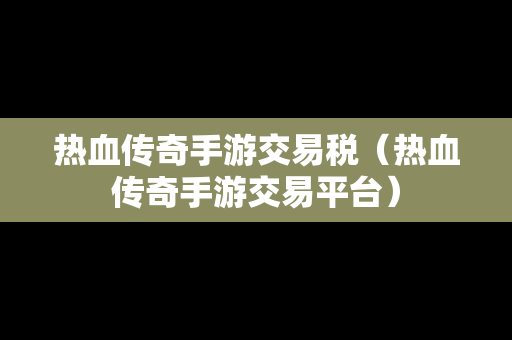 热血传奇手游交易税（热血传奇手游交易平台）